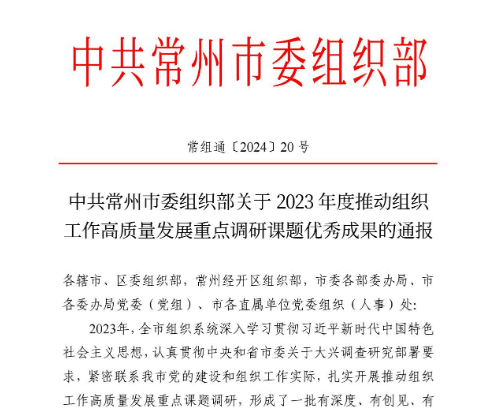 中共常州市委组织部

常组通〔2024〕20号

中共常州市委组织部关于2023年度推动组织工作高质量发展重点调研课题优秀成果的通报

各辖市、区委组织部，常州经开区组织部，市委各部委办局、市各委办局党委（党组）、市各直属单位党委组织（人事）处：

2023年，全市组织系统深入学习贯彻习近平新时代中国特色社会主义思想，认真贯彻中央和省市委关于大兴调查研究部署要求，紧密联系我市党的建设和组织工作实际，扎实开展推动组织工作高质量发展重点课题调研，形成了一批有深度、有创见、有